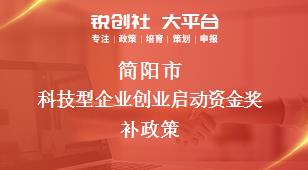 锐创社 大平台

专注 | 政策 | 培育 | 策划 | 申报

简阳市
科技型企业创业启动资金奖补政策